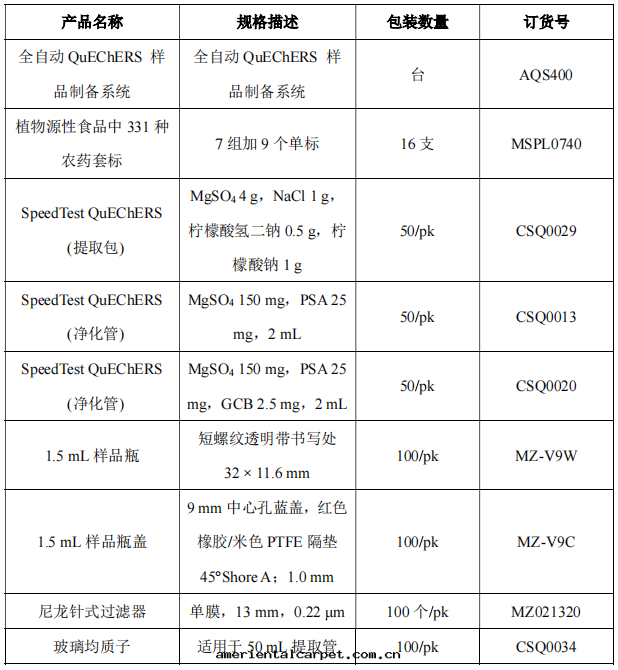 | 产品名称 | 规格描述 | 包装数量 | 订货号 |
|---|---|---|---|
| 全自动 QuEChERS 样品制备系统 | 全自动 QuEChERS 样品制备系统 | 台 | AQS400 |
| 植物源性食品中 331 种农药套标 | 7 组加 9 个单标 | 16 支 | MSPL0740 |
| SpeedTest QuEChERS (提取包) | $MgSO_4$ 4 g，NaCl 1 g，柠檬酸氢二钠 0.5 g，柠檬酸钠 1 g | 50/pk | CSQ0029 |
| SpeedTest QuEChERS (净化管) | $MgSO_4$ 150 mg，PSA 25 mg，2 mL | 50/pk | CSQ0013 |
| SpeedTest QuEChERS (净化管) | $MgSO_4$ 150 mg，PSA 25 mg，GCB 2.5 mg，2 mL | 50/pk | CSQ0020 |
| 1.5 mL 样品瓶 | 短螺纹透明带书写处 32 × 11.6 mm | 100/pk | MZ-V9W |
| 1.5 mL 样品瓶盖 | 9 mm 中心孔蓝盖，红色橡胶/米色 PTFE 隔垫 45°Shore A；1.0 mm | 100/pk | MZ-V9C |
| 尼龙针式过滤器 | 单膜，13 mm，0.22 μm | 100 个/pk | MZ021320 |
| 玻璃均质子 | 适用于 50 mL 提取管 | 100/pk | CSQ0034 |

amerientalcarpet.com.cn